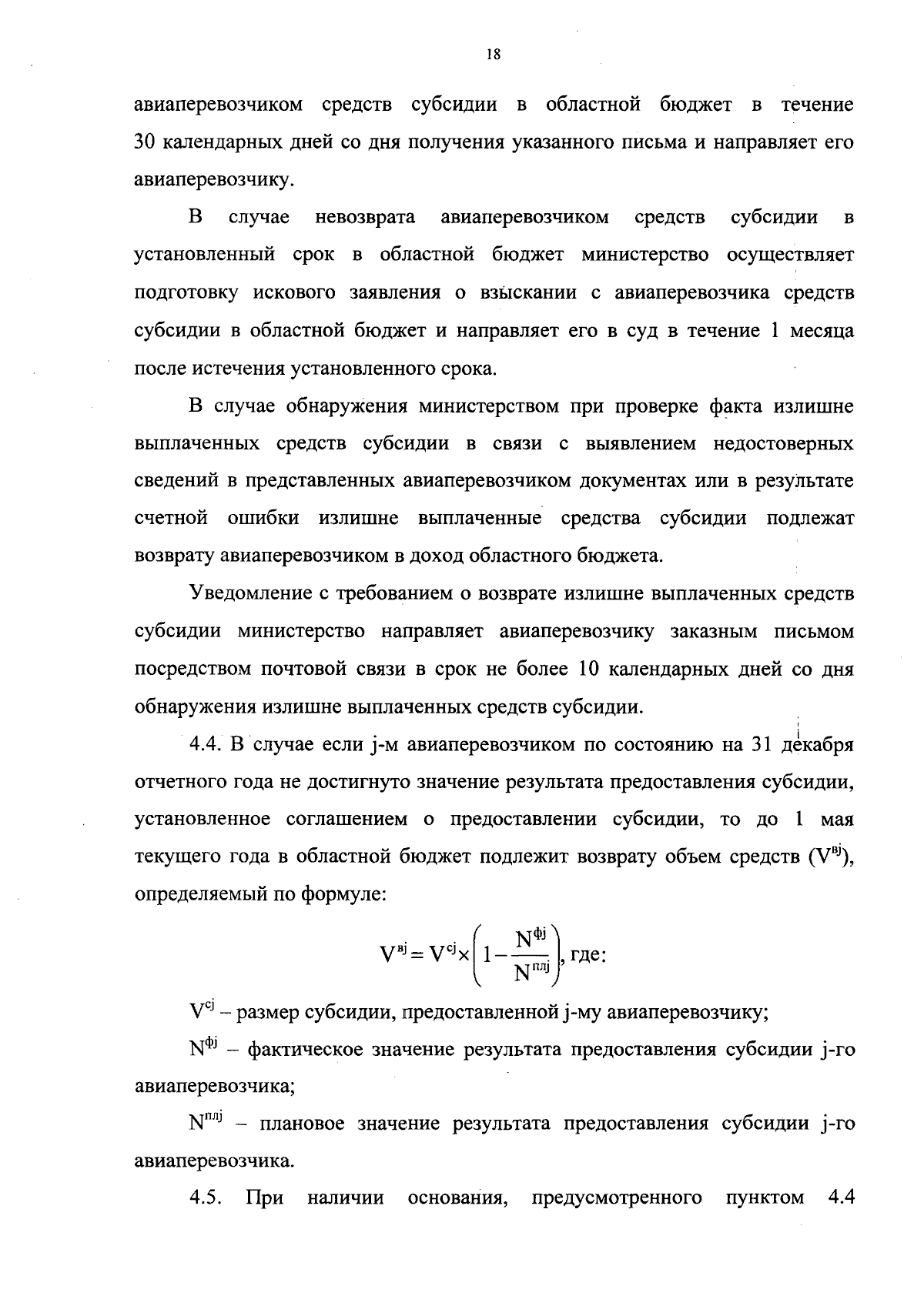 18

авиаперевозчиком средств субсидии в областной бюджет в течение 30 календарных дней со дня получения указанного письма и направляет его авиаперевозчику.

В случае невозврата авиаперевозчиком средств субсидии в установленный срок в областной бюджет министерство осуществляет подготовку искового заявления о взыскании с авиаперевозчика средств субсидии в областной бюджет и направляет его в суд в течение 1 месяца после истечения установленного срока.

В случае обнаружения министерством при проверке факта излишне выплаченных средств субсидии в связи с выявлением недостоверных сведений в представленных авиаперевозчиком документах или в результате счетной ошибки излишне выплаченные средства субсидии подлежат возврату авиаперевозчиком в доход областного бюджета.

Уведомление с требованием о возврате излишне выплаченных средств субсидии министерство направляет авиаперевозчику заказным письмом посредством почтовой связи в срок не более 10 календарных дней со дня обнаружения излишне выплаченных средств субсидии.

4.4. В случае если j-м авиаперевозчиком по состоянию на 31 декабря отчетного года не достигнуто значение результата предоставления субсидии, установленное соглашением о предоставлении субсидии, то до 1 мая текущего года в областной бюджет подлежит возврату объем средств ($V^{вj}$), определяемый по формуле:

$V^{вj} = V^{cj} \times \left(1 - \frac{N^{фj}}{N^{плj}}\right)$, где:

$V^{cj}$ – размер субсидии, предоставленной j-му авиаперевозчику;

$N^{фj}$ – фактическое значение результата предоставления субсидии j-го авиаперевозчика;

$N^{плj}$ – плановое значение результата предоставления субсидии j-го авиаперевозчика.

4.5. При наличии основания, предусмотренного пунктом 4.4